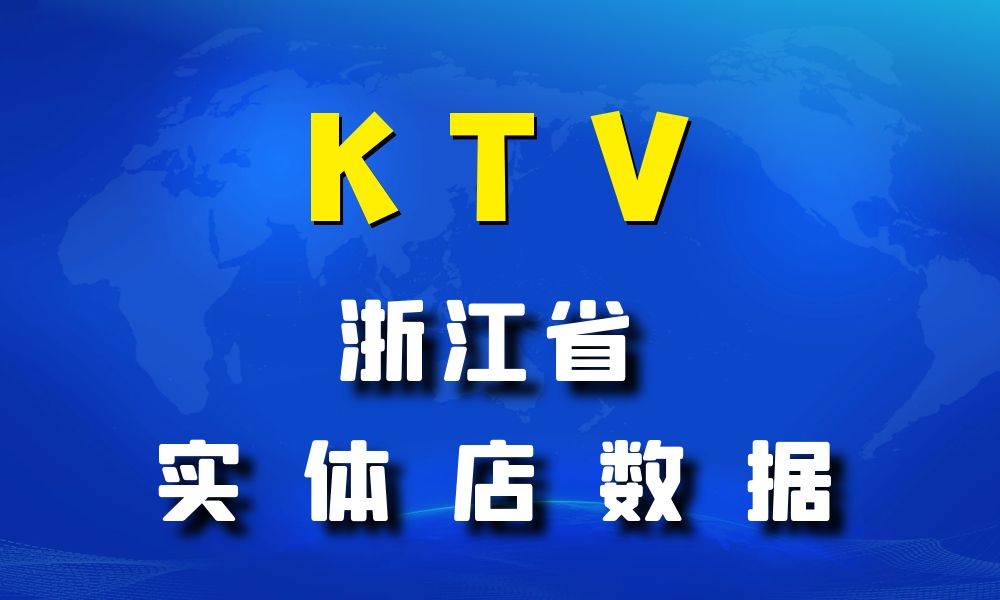 KTV

浙江省

实体店数据